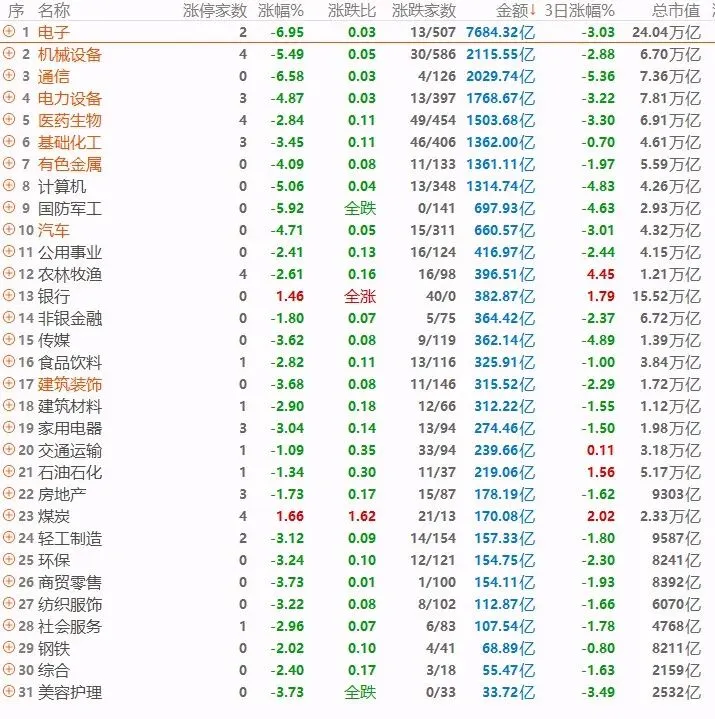 | 序 | 名称 | 涨停家数 | 涨幅% | 涨跌比 | 涨跌家数 | 金额↓ | 3日涨幅% | 总市值 |
|---|---|---|---|---|---|---|---|---|
| 1 | 电子 | 2 | -6.95 | 0.03 | 13/507 | 7684.32亿 | -3.03 | 24.04万亿 |
| 2 | 机械设备 | 4 | -5.49 | 0.05 | 30/586 | 2115.55亿 | -2.88 | 6.70万亿 |
| 3 | 通信 | 0 | -6.58 | 0.03 | 4/126 | 2029.74亿 | -5.36 | 7.36万亿 |
| 4 | 电力设备 | 3 | -4.87 | 0.03 | 13/397 | 1768.67亿 | -3.22 | 7.81万亿 |
| 5 | 医药生物 | 4 | -2.84 | 0.11 | 49/454 | 1503.68亿 | -3.30 | 6.91万亿 |
| 6 | 基础化工 | 3 | -3.45 | 0.11 | 46/406 | 1362.00亿 | -0.70 | 4.61万亿 |
| 7 | 有色金属 | 0 | -4.09 | 0.08 | 11/133 | 1361.11亿 | -1.97 | 5.59万亿 |
| 8 | 计算机 | 0 | -5.06 | 0.04 | 13/348 | 1314.74亿 | -4.83 | 4.26万亿 |
| 9 | 国防军工 | 0 | -5.92 | 全跌 | 0/141 | 697.93亿 | -4.63 | 2.93万亿 |
| 10 | 汽车 | 0 | -4.71 | 0.05 | 15/311 | 660.57亿 | -3.01 | 4.32万亿 |
| 11 | 公用事业 | 0 | -2.41 | 0.13 | 16/124 | 416.97亿 | -2.44 | 4.15万亿 |
| 12 | 农林牧渔 | 4 | -2.61 | 0.16 | 16/98 | 396.51亿 | 4.45 | 1.21万亿 |
| 13 | 银行 | 0 | 1.46 | 全涨 | 40/0 | 382.87亿 | 1.79 | 15.52万亿 |
| 14 | 非银金融 | 0 | -1.80 | 0.07 | 5/75 | 364.42亿 | -2.37 | 6.72万亿 |
| 15 | 传媒 | 0 | -3.62 | 0.08 | 9/119 | 362.14亿 | -4.89 | 1.39万亿 |
| 16 | 食品饮料 | 1 | -2.82 | 0.11 | 13/116 | 325.91亿 | -1.00 | 3.84万亿 |
| 17 | 建筑装饰 | 0 | -3.68 | 0.08 | 11/146 | 315.52亿 | -2.29 | 1.72万亿 |
| 18 | 建筑材料 | 1 | -2.90 | 0.18 | 12/66 | 312.22亿 | -1.55 | 1.12万亿 |
| 19 | 家用电器 | 3 | -3.04 | 0.14 | 13/94 | 274.46亿 | -1.50 | 1.98万亿 |
| 20 | 交通运输 | 1 | -1.09 | 0.35 | 33/94 | 239.66亿 | 0.11 | 3.18万亿 |
| 21 | 石油石化 | 1 | -1.34 | 0.30 | 11/37 | 219.06亿 | 1.56 | 5.17万亿 |
| 22 | 房地产 | 3 | -1.73 | 0.17 | 15/87 | 178.19亿 | -1.62 | 9303亿 |
| 23 | 煤炭 | 4 | 1.66 | 1.62 | 21/13 | 170.08亿 | 2.02 | 2.33万亿 |
| 24 | 轻工制造 | 2 | -3.12 | 0.09 | 14/154 | 157.33亿 | -1.80 | 9587亿 |
| 25 | 环保 | 0 | -3.24 | 0.10 | 12/121 | 154.75亿 | -2.30 | 8241亿 |
| 26 | 商贸零售 | 0 | -3.73 | 0.01 | 1/100 | 154.11亿 | -1.93 | 8392亿 |
| 27 | 纺织服饰 | 0 | -3.22 | 0.08 | 8/102 | 112.87亿 | -1.66 | 6070亿 |
| 28 | 社会服务 | 1 | -2.96 | 0.07 | 6/83 | 107.54亿 | -1.78 | 4768亿 |
| 29 | 钢铁 | 0 | -2.02 | 0.10 | 4/41 | 68.89亿 | -0.80 | 8211亿 |
| 30 | 综合 | 0 | -2.40 | 0.17 | 3/18 | 55.47亿 | -1.63 | 2159亿 |
| 31 | 美容护理 | 0 | -3.73 | 全跌 | 0/33 | 33.72亿 | -3.49 | 2532亿 |